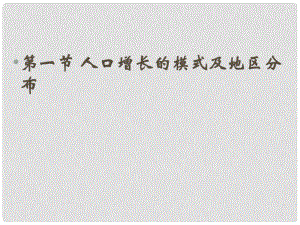 第一节 人口增长的模式及地区分布